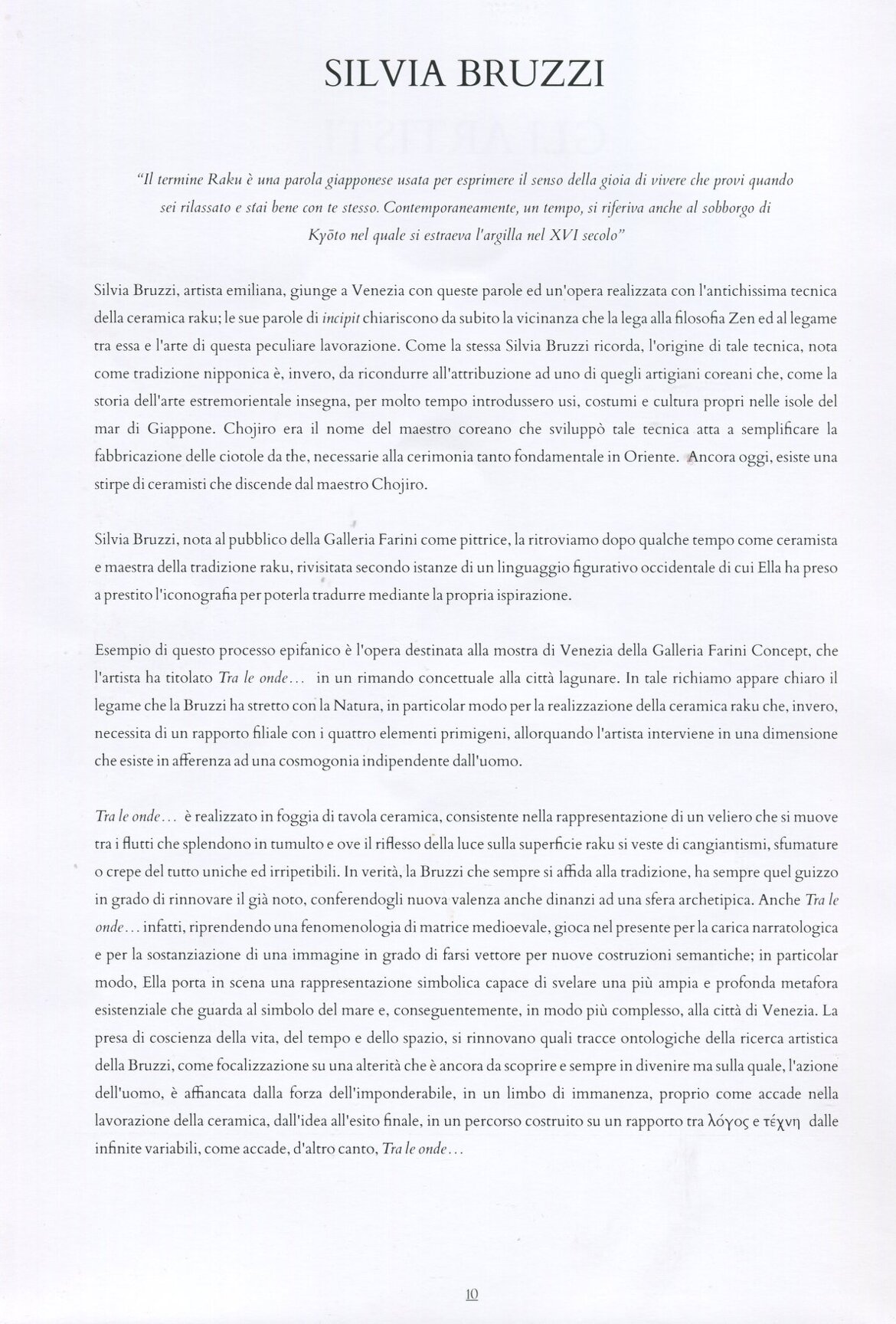 SILVIA BRUZZI

"Il termine Raku è una parola giapponese usata per esprimere il senso della gioia di vivere che provi quando sei rilassato e stai bene con te stesso. Contemporaneamente, un tempo, si riferiva anche al sobborgo di Kyōto nel quale si estraeva l'argilla nel XVI secolo"

Silvia Bruzzi, artista emiliana, giunge a Venezia con queste parole ed un'opera realizzata con l'antichissima tecnica della ceramica raku; le sue parole di incipit chiariscono da subito la vicinanza che la lega alla filosofia Zen ed al legame tra essa e l'arte di questa peculiare lavorazione. Come la stessa Silvia Bruzzi ricorda, l'origine di tale tecnica, nota come tradizione nipponica è, invero, da ricondurre all'attribuzione ad uno di quegli artigiani coreani che, come la storia dell'arte estremorientale insegna, per molto tempo introdussero usi, costumi e cultura propri nelle isole del mar di Giappone. Chojiro era il nome del maestro coreano che sviluppò tale tecnica atta a semplificare la fabbricazione delle ciotole da the, necessarie alla cerimonia tanto fondamentale in Oriente. Ancora oggi, esiste una stirpe di ceramisti che discende dal maestro Chojiro.

Silvia Bruzzi, nota al pubblico della Galleria Farini come pittrice, la ritroviamo dopo qualche tempo come ceramista e maestra della tradizione raku, rivisitata secondo istanze di un linguaggio figurativo occidentale di cui Ella ha preso a prestito l'iconografia per poterla tradurre mediante la propria ispirazione.

Esempio di questo processo epifanico è l'opera destinata alla mostra di Venezia della Galleria Farini Concept, che l'artista ha titolato Tra le onde... in un rimando concettuale alla città lagunare. In tale richiamo appare chiaro il legame che la Bruzzi ha stretto con la Natura, in particolar modo per la realizzazione della ceramica raku che, invero, necessita di un rapporto filiale con i quattro elementi primigeni, allorquando l'artista interviene in una dimensione che esiste in afferenza ad una cosmogonia indipendente dall'uomo.

Tra le onde... è realizzato in foggia di tavola ceramica, consistente nella rappresentazione di un veliero che si muove tra i flutti che splendono in tumulto e ove il riflesso della luce sulla superficie raku si veste di cangiantismi, sfumature o crepe del tutto uniche ed irripetibili. In verità, la Bruzzi che sempre si affida alla tradizione, ha sempre quel guizzo in grado di rinnovare il già noto, conferendogli nuova valenza anche dinanzi ad una sfera archetipica. Anche Tra le onde... infatti, riprendendo una fenomenologia di matrice medioevale, gioca nel presente per la carica narratologica e per la sostanziazione di una immagine in grado di farsi vettore per nuove costruzioni semantiche; in particolar modo, Ella porta in scena una rappresentazione simbolica capace di svelare una più ampia e profonda metafora esistenziale che guarda al simbolo del mare e, conseguentemente, in modo più complesso, alla città di Venezia. La presa di coscienza della vita, del tempo e dello spazio, si rinnovano quali tracce ontologiche della ricerca artistica della Bruzzi, come focalizzazione su una alterità che è ancora da scoprire e sempre in divenire ma sulla quale, l'azione dell'uomo, è affiancata dalla forza dell'imponderabile, in un limbo di immanenza, proprio come accade nella lavorazione della ceramica, dall'idea all'esito finale, in un percorso costruito su un rapporto tra λόγος e τέχνη dalle infinite variabili, come accade, d'altro canto, Tra le onde...

10